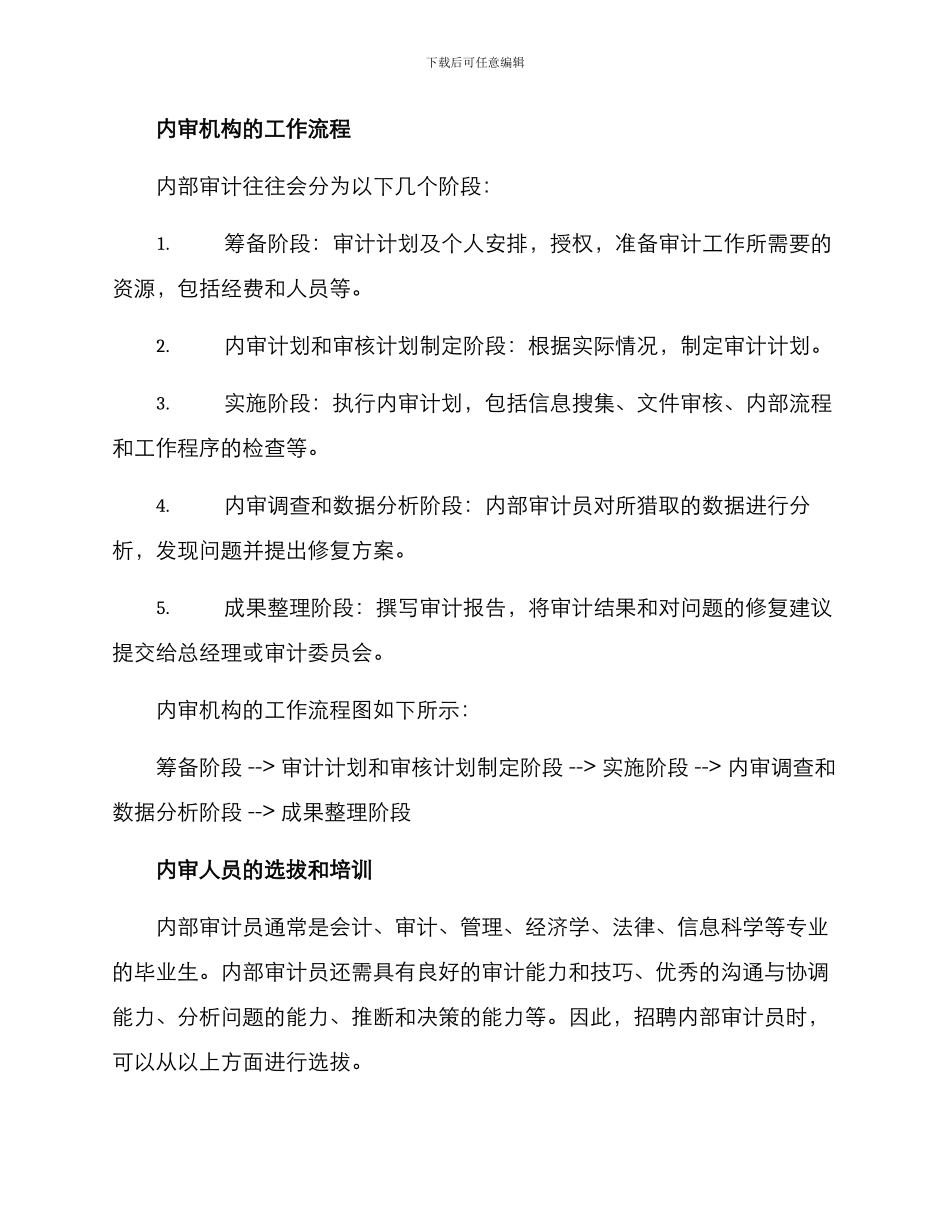 下载后可任意编辑

内审机构的工作流程

内部审计往往会分为以下几个阶段：

1. 筹备阶段：审计计划及个人安排，授权，准备审计工作所需要的资源，包括经费和人员等。

2. 内审计划和审核计划制定阶段：根据实际情况，制定审计计划。

3. 实施阶段：执行内审计划，包括信息搜集、文件审核、内部流程和工作程序的检查等。

4. 内审调查和数据分析阶段：内部审计员对所猎取的数据进行分析，发现问题并提出修复方案。

5. 成果整理阶段：撰写审计报告，将审计结果和对问题的修复建议提交给总经理或审计委员会。

内审机构的工作流程图如下所示：

筹备阶段 --> 审计计划和审核计划制定阶段 --> 实施阶段 --> 内审调查和数据分析阶段 --> 成果整理阶段

内审人员的选拔和培训

内部审计员通常是会计、审计、管理、经济学、法律、信息科学等专业的毕业生。内部审计员还需具有良好的审计能力和技巧、优秀的沟通与协调能力、分析问题的能力、推断和决策的能力等。因此，招聘内部审计员时，可以从以上方面进行选拔。